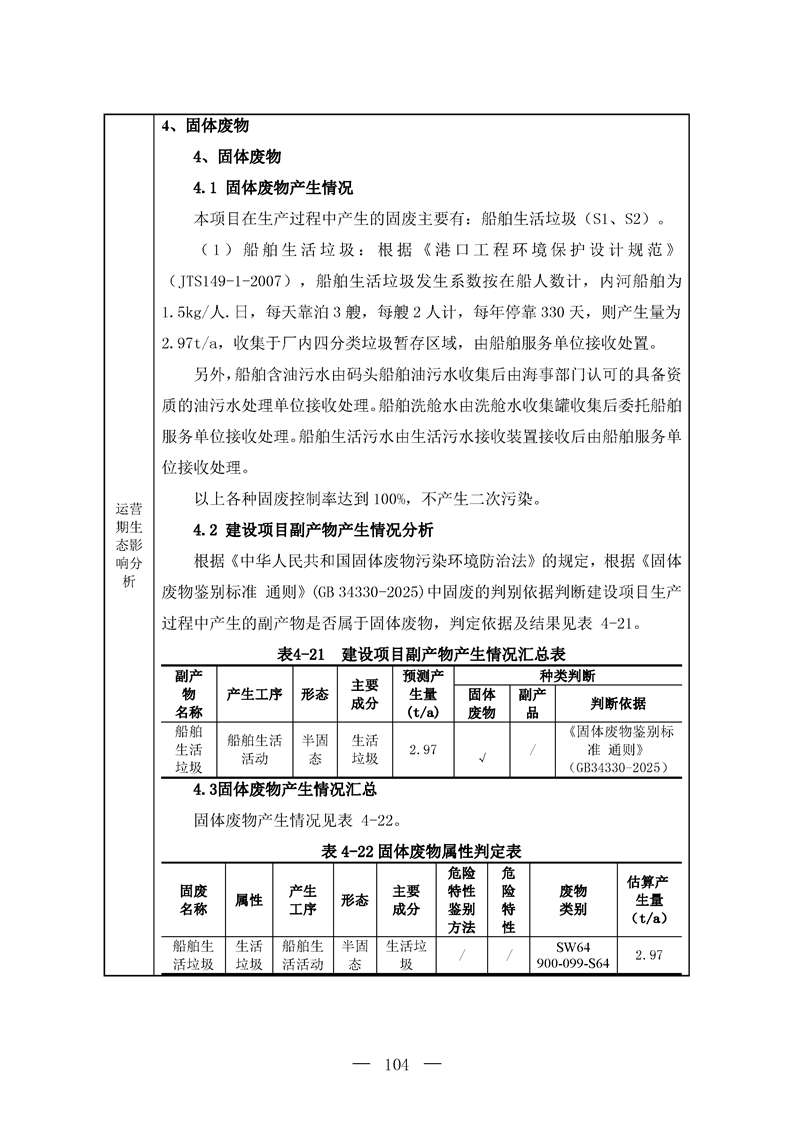 运营期生态影响分析

4、固体废物

4、固体废物

4.1 固体废物产生情况

本项目在生产过程中产生的固废主要有：船舶生活垃圾（S1、S2）。

（1）船舶生活垃圾：根据《港口工程环境保护设计规范》（JTS149-1-2007），船舶生活垃圾发生系数按在船人数计，内河船舶为1.5kg/人.日，每天靠泊3艘，每艘2人计，每年停靠330天，则产生量为2.97t/a，收集于厂内四分类垃圾暂存区域，由船舶服务单位接收处置。

另外，船舶含油污水由码头船舶油污水收集后由海事部门认可的具备资质的油污水处理单位接收处理。船舶洗舱水由洗舱水收集罐收集后委托船舶服务单位接收处理。船舶生活污水由生活污水接收装置接收后由船舶服务单位接收处理。

以上各种固废控制率达到100%，不产生二次污染。

4.2 建设项目副产物产生情况分析

根据《中华人民共和国固体废物污染环境防治法》的规定，根据《固体废物鉴别标准 通则》(GB 34330-2025)中固废的判别依据判断建设项目生产过程中产生的副产物是否属于固体废物，判定依据及结果见表 4-21。

表4-21 建设项目副产物产生情况汇总表

| 副产物名称 | 产生工序 | 形态 | 主要成分 | 预测产生量(t/a) | 种类判断 固体废物 | 种类判断 副产品 | 种类判断 判断依据 |
|---|---|---|---|---|---|---|---|
| 船舶生活垃圾 | 船舶生活活动 | 半固态 | 生活垃圾 | 2.97 | √ | / | 《固体废物鉴别标准 通则》(GB34330-2025) |

4.3固体废物产生情况汇总

固体废物产生情况见表 4-22。

表 4-22 固体废物属性判定表

| 固废名称 | 属性 | 产生工序 | 形态 | 主要成分 | 危险特性鉴别方法 | 危险特性 | 废物类别 | 估算产生量(t/a) |
|---|---|---|---|---|---|---|---|---|
| 船舶生活垃圾 | 生活垃圾 | 船舶生活活动 | 半固态 | 生活垃圾 | / | / | SW64 900-099-S64 | 2.97 |

— 104 —